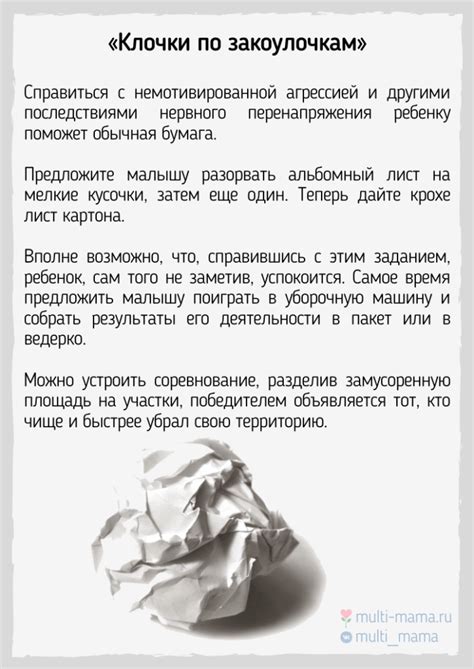 «Клочки по закоулочкам»

Справиться с немотивированной агрессией и другими последствиями нервного перенапряжения ребенку поможет обычная бумага.

Предложите малышу разорвать альбомный лист на мелкие кусочки, затем еще один. Теперь дайте крохе лист картона.

Вполне возможно, что, справившись с этим заданием, ребенок, сам того не заметив, успокоится. Самое время предложить малышу поиграть в уборочную машину и собрать результаты его деятельности в пакет или в ведерко.

Можно устроить соревнование, разделив замусоренную площадь на участки, победителем объявляется тот, кто чище и быстрее убрал свою территорию.

multi-mama.ru
multi_mama